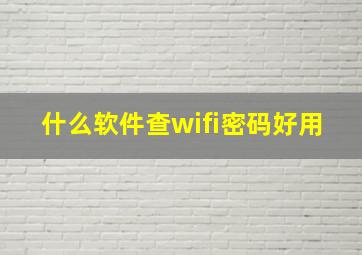 什么软件查wifi密码好用